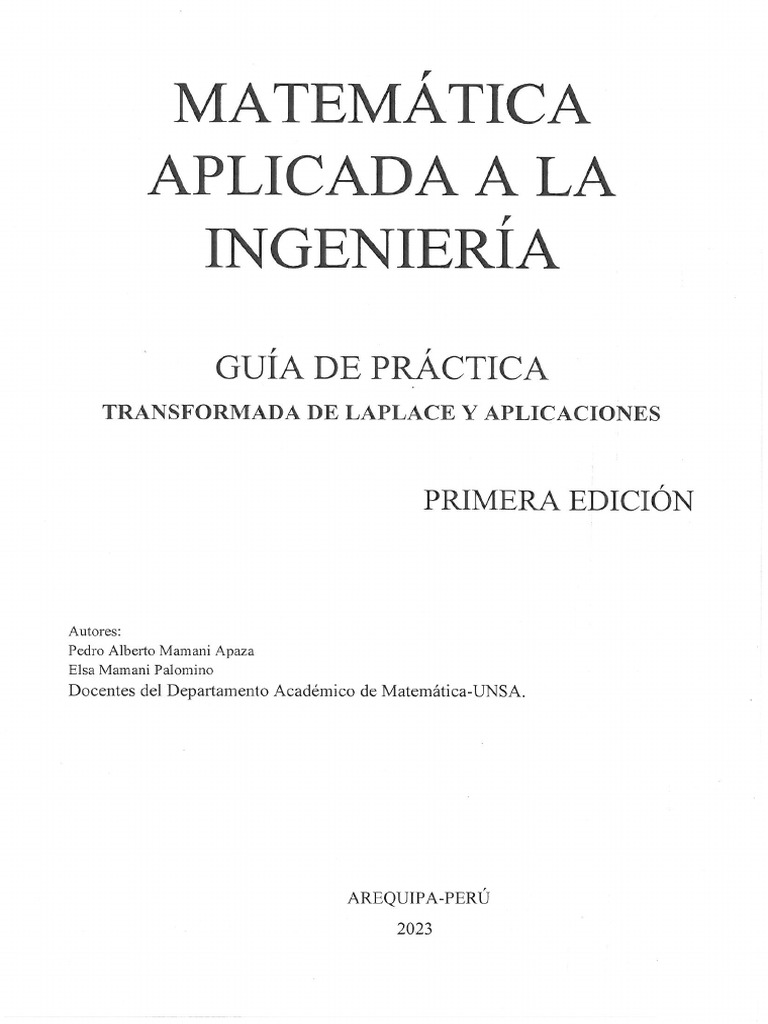 MATEMÁTICA APLICADA A LA INGENIERÍA

GUÍA DE PRÁCTICA
TRANSFORMADA DE LAPLACE Y APLICACIONES

PRIMERA EDICIÓN

Autores:
Pedro Alberto Mamani Apaza
Elsa Mamani Palomino
Docentes del Departamento Académico de Matemática-UNSA.

AREQUIPA-PERÚ
2023